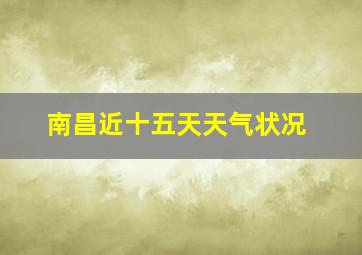 南昌近十五天天气状况